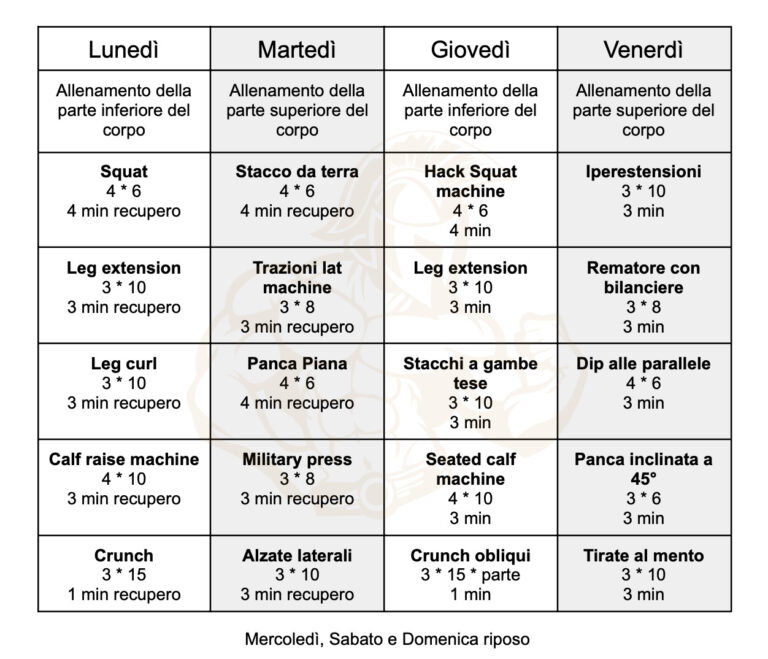 | Lunedì | Martedì | Giovedì | Venerdì |
|---|---|---|---|
| Allenamento della parte inferiore del corpo | Allenamento della parte superiore del corpo | Allenamento della parte inferiore del corpo | Allenamento della parte superiore del corpo |
| Squat 4 * 6 4 min recupero | Stacco da terra 4 * 6 4 min recupero | Hack Squat machine 4 * 6 4 min | Iperestensioni 3 * 10 3 min |
| Leg extension 3 * 10 3 min recupero | Trazioni lat machine 3 * 8 3 min recupero | Leg extension 3 * 10 3 min | Rematore con bilanciere 3 * 8 3 min |
| Leg curl 3 * 10 3 min recupero | Panca Piana 4 * 6 4 min recupero | Stacchi a gambe tese 3 * 10 3 min | Dip alle parallele 4 * 6 3 min |
| Calf raise machine 4 * 10 3 min recupero | Military press 3 * 8 3 min recupero | Seated calf machine 4 * 10 3 min | Panca inclinata a 45° 3 * 6 3 min |
| Crunch 3 * 15 1 min recupero | Alzate laterali 3 * 10 3 min recupero | Crunch obliqui 3 * 15 * parte 1 min | Tirate al mento 3 * 10 3 min |

Mercoledì, Sabato e Domenica riposo